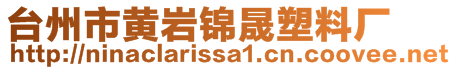 台州市黄岩锦晟塑料厂
http://ninaclarissa1.cn.coovee.net